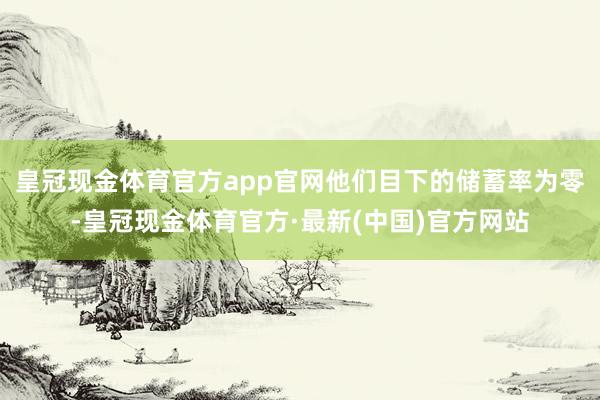 皇冠现金体育官方app官网他们目下的储蓄率为零-皇冠现金体育官方·最新(中国)官方网站